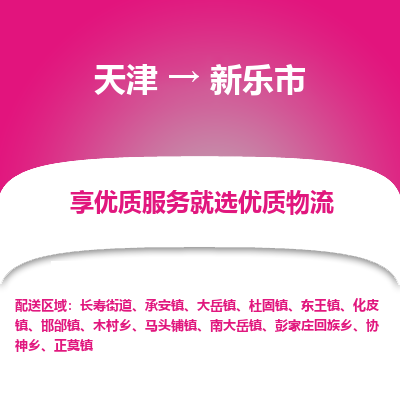 天津 → 新乐市

享优质服务就选优质物流

配送区域：长寿街道、承安镇、大岳镇、杜固镇、东王镇、化皮镇、邯邰镇、木村乡、马头铺镇、南大岳镇、彭家庄回族乡、协神乡、正莫镇